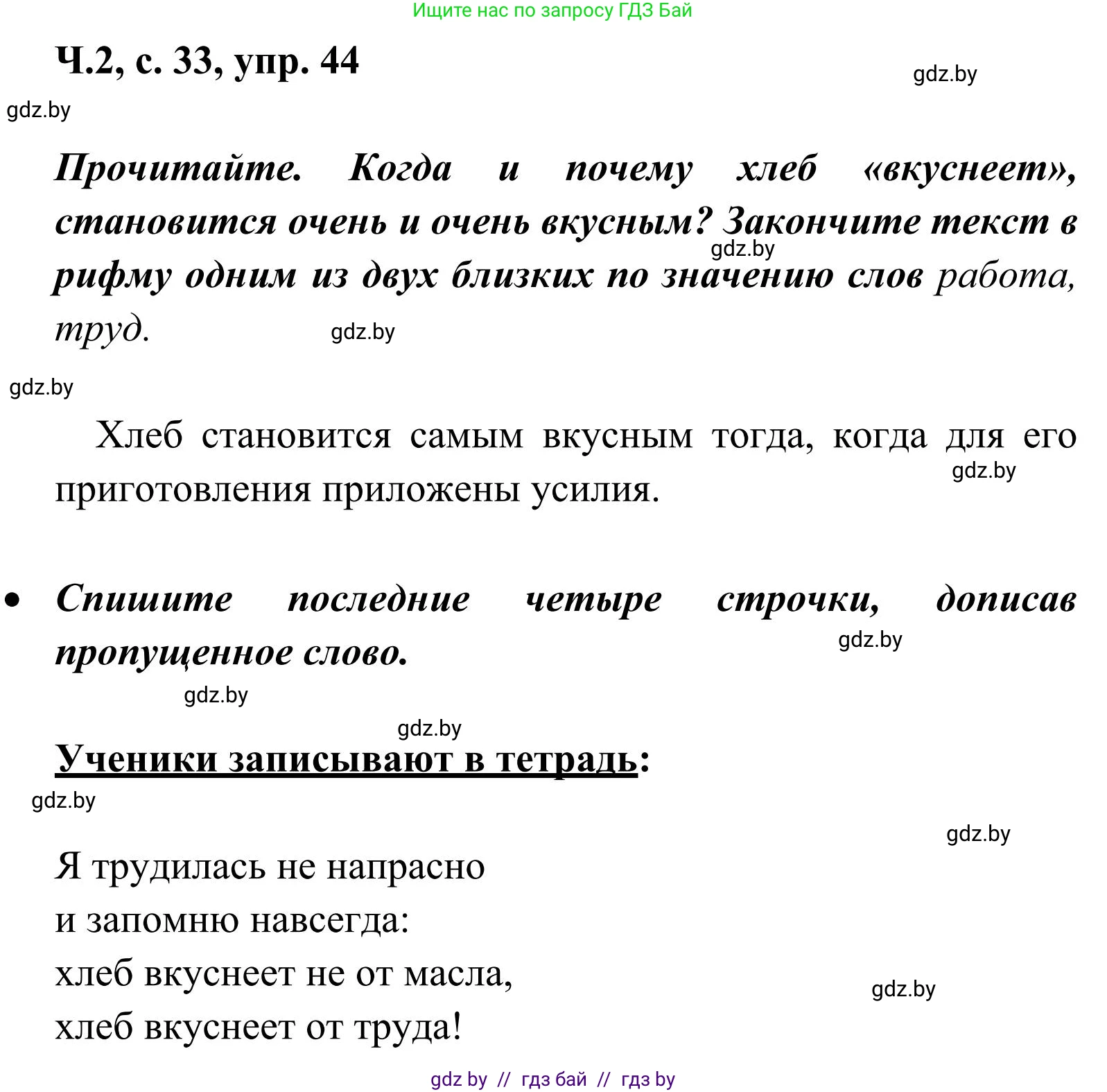 Ищите нас по запросу ГДЗ Бай

Ч.2, с. 33, упр. 44

gdz.by

gdz.by

Прочитайте. Когда и почему хлеб «вкуснеет», становится очень и очень вкусным? Закончите текст в рифму одним из двух близких по значению слов работа, труд.

gdz.by

gdz.by

gdz.by

Хлеб становится самым вкусным тогда, когда для его приготовления приложены усилия.

gdz.by

• Спишите последние четыре строчки, дописав пропущенное слово.

gdz.by

gdz.by

gdz.by

Ученики записывают в тетрадь:

gdz.by

gdz.by

Я трудилась не напрасно
и запомню навсегда:
хлеб вкуснеет не от масла,
хлеб вкуснеет от труда!

gdz.by

gdz by // гдз бай // гдз by